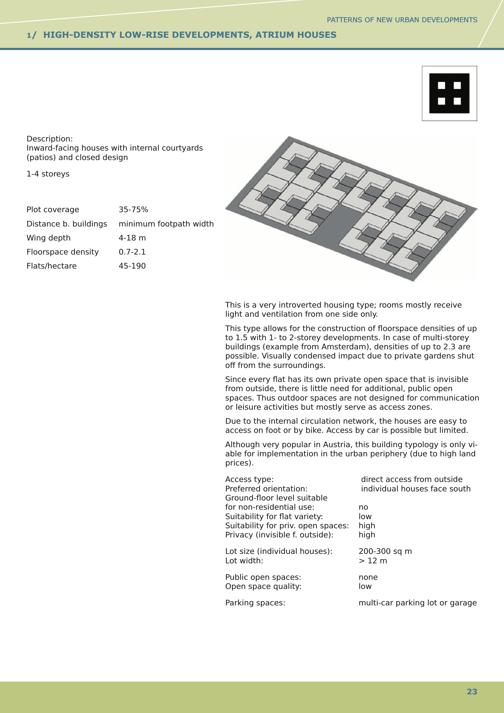 PATTERNS OF NEW URBAN DEVELOPMENTS

1/ HIGH-DENSITY LOW-RISE DEVELOPMENTS, ATRIUM HOUSES

Description:
Inward-facing houses with internal courtyards (patios) and closed design

1-4 storeys

Plot coverage 35-75%
Distance b. buildings minimum footpath width
Wing depth 4-18 m
Floorspace density 0.7-2.1
Flats/hectare 45-190

This is a very introverted housing type; rooms mostly receive light and ventilation from one side only.

This type allows for the construction of floorspace densities of up to 1.5 with 1- to 2-storey developments. In case of multi-storey buildings (example from Amsterdam), densities of up to 2.3 are possible. Visually condensed impact due to private gardens shut off from the surroundings.

Since every flat has its own private open space that is invisible from outside, there is little need for additional, public open spaces. Thus outdoor spaces are not designed for communication or leisure activities but mostly serve as access zones.

Due to the internal circulation network, the houses are easy to access on foot or by bike. Access by car is possible but limited.

Although very popular in Austria, this building typology is only viable for implementation in the urban periphery (due to high land prices).

Access type: direct access from outside
Preferred orientation: individual houses face south
Ground-floor level suitable
for non-residential use: no
Suitability for flat variety: low
Suitability for priv. open spaces: high
Privacy (invisible f. outside): high

Lot size (individual houses): 200-300 sq m
Lot width: > 12 m

Public open spaces: none
Open space quality: low

Parking spaces: multi-car parking lot or garage

23